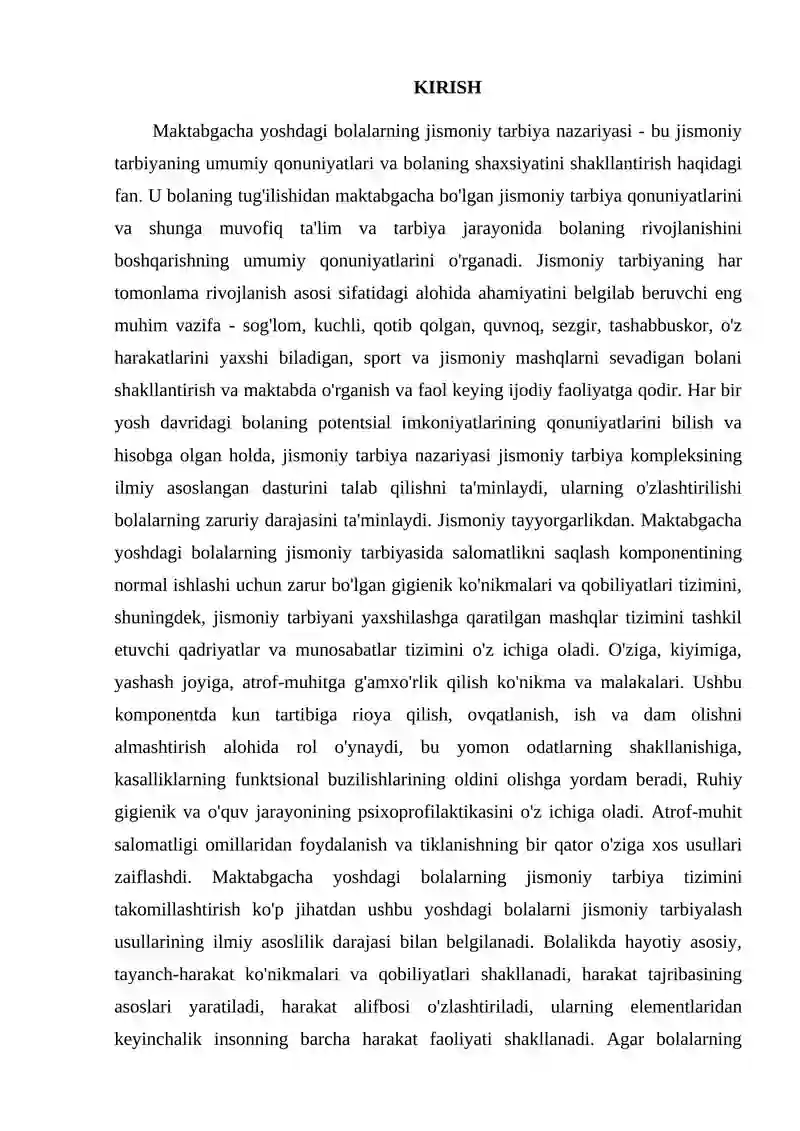 KIRISH

Maktabgacha yoshdagi bolalarning jismoniy tarbiya nazariyasi - bu jismoniy tarbiyaning umumiy qonuniyatlari va bolaning shaxsiyatini shakllantirish haqidagi fan. U bolaning tug'ilishidan maktabgacha bo'lgan jismoniy tarbiya qonuniyatlarini va shunga muvofiq ta'lim va tarbiya jarayonida bolaning rivojlanishini boshqarishning umumiy qonuniyatlarini o'rganadi. Jismoniy tarbiyaning har tomonlama rivojlanish asosi sifatidagi alohida ahamiyatini belgilab beruvchi eng muhim vazifa - sog'lom, kuchli, qotib qolgan, quvnoq, sezgir, tashabbuskor, o'z harakatlarini yaxshi biladigan, sport va jismoniy mashqlarni sevadigan bolani shakllantirish va maktabda o'rganish va faol keying ijodiy faoliyatga qodir. Har bir yosh davridagi bolaning potentsial imkoniyatlarining qonuniyatlarini bilish va hisobga olgan holda, jismoniy tarbiya nazariyasi jismoniy tarbiya kompleksining ilmiy asoslangan dasturini talab qilishni ta'minlaydi, ularning o'zlashtirilishi bolalarning zaruriy darajasini ta'minlaydi. Jismoniy tayyorgarlikdan. Maktabgacha yoshdagi bolalarning jismoniy tarbiyasida salomatlikni saqlash komponentining normal ishlashi uchun zarur bo'lgan gigienik ko'nikmalari va qobiliyatlari tizimini, shuningdek, jismoniy tarbiyani yaxshilashga qaratilgan mashqlar tizimini tashkil etuvchi qadriyatlar va munosabatlar tizimini o'z ichiga oladi. O'ziga, kiyimiga, yashash joyiga, atrof-muhitga g'amxo'rlik qilish ko'nikma va malakalari. Ushbu komponentda kun tartibiga rioya qilish, ovqatlanish, ish va dam olishni almashtirish alohida rol o'ynaydi, bu yomon odatlarning shakllanishiga, kasalliklarning funktsional buzilishlarining oldini olishga yordam beradi, Ruhiy gigienik va o'quv jarayonining psixoprofilaktikasini o'z ichiga oladi. Atrof-muhit salomatligi omillaridan foydalanish va tiklanishning bir qator o'ziga xos usullari zaiflashdi. Maktabgacha yoshdagi bolalarning jismoniy tarbiya tizimini takomillashtirish ko'p jihatdan ushbu yoshdagi bolalarni jismoniy tarbiyalash usullarining ilmiy asoslilik darajasi bilan belgilanadi. Bolalikda hayotiy asosiy, tayanch-harakat ko'nikmalari va qobiliyatlari shakllanadi, harakat tajribasining asoslari yaratiladi, harakat alifbosi o'zlashtiriladi, ularning elementlaridan keyinchalik insonning barcha harakat faoliyati shakllanadi. Agar bolalarning